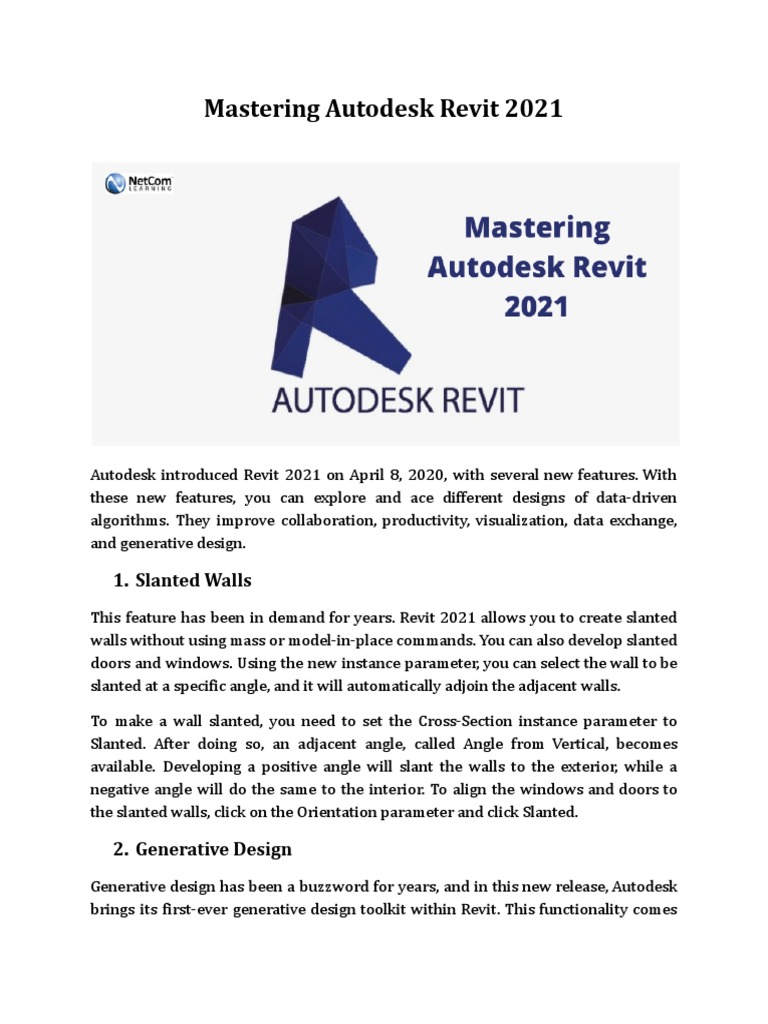 Mastering Autodesk Revit 2021

NetCom LEARNING

Mastering Autodesk Revit 2021

AUTODESK REVIT

Autodesk introduced Revit 2021 on April 8, 2020, with several new features. With these new features, you can explore and ace different designs of data-driven algorithms. They improve collaboration, productivity, visualization, data exchange, and generative design.

1. Slanted Walls

This feature has been in demand for years. Revit 2021 allows you to create slanted walls without using mass or model-in-place commands. You can also develop slanted doors and windows. Using the new instance parameter, you can select the wall to be slanted at a specific angle, and it will automatically adjoin the adjacent walls.

To make a wall slanted, you need to set the Cross-Section instance parameter to Slanted. After doing so, an adjacent angle, called Angle from Vertical, becomes available. Developing a positive angle will slant the walls to the exterior, while a negative angle will do the same to the interior. To align the windows and doors to the slanted walls, click on the Orientation parameter and click Slanted.

2. Generative Design

Generative design has been a buzzword for years, and in this new release, Autodesk brings its first-ever generative design toolkit within Revit. This functionality comes